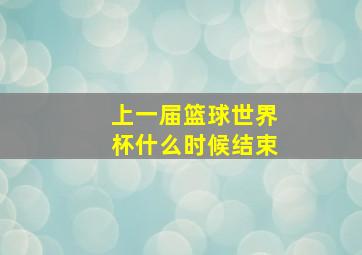 上一届篮球世界杯什么时候结束